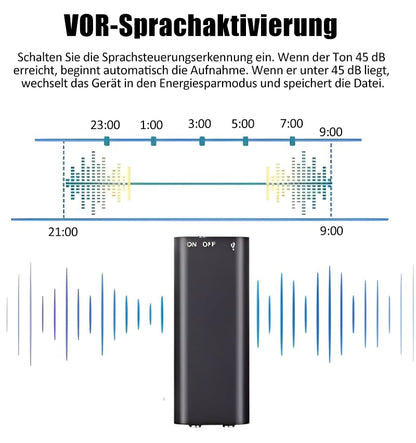 VOR-Sprachaktivierung

Schalten Sie die Sprachsteuerungserkennung ein. Wenn der Ton 45 dB erreicht, beginnt automatisch die Aufnahme. Wenn er unter 45 dB liegt, wechselt das Gerät in den Energiesparmodus und speichert die Datei.

23:00 1:00 3:00 5:00 7:00 9:00

21:00 9:00

ON OFF